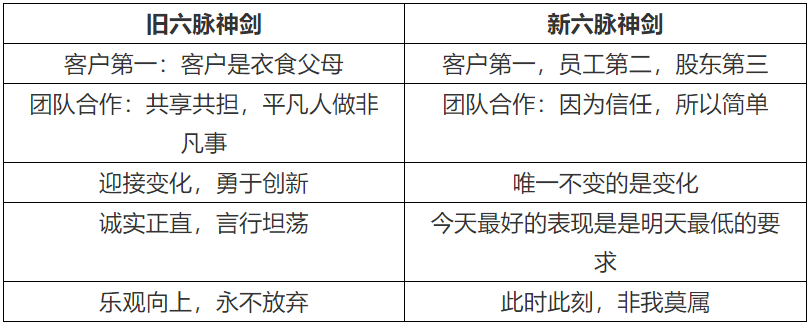 | 旧六脉神剑 | 新六脉神剑 |
|---|---|
| 客户第一：客户是衣食父母 | 客户第一，员工第二，股东第三 |
| 团队合作：共享共担，平凡人做非凡事 | 团队合作：因为信任，所以简单 |
| 迎接变化，勇于创新 | 唯一不变的是变化 |
| 诚实正直，言行坦荡 | 今天最好的表现是是明天最低的要求 |
| 乐观向上，永不放弃 | 此时此刻，非我莫属 |